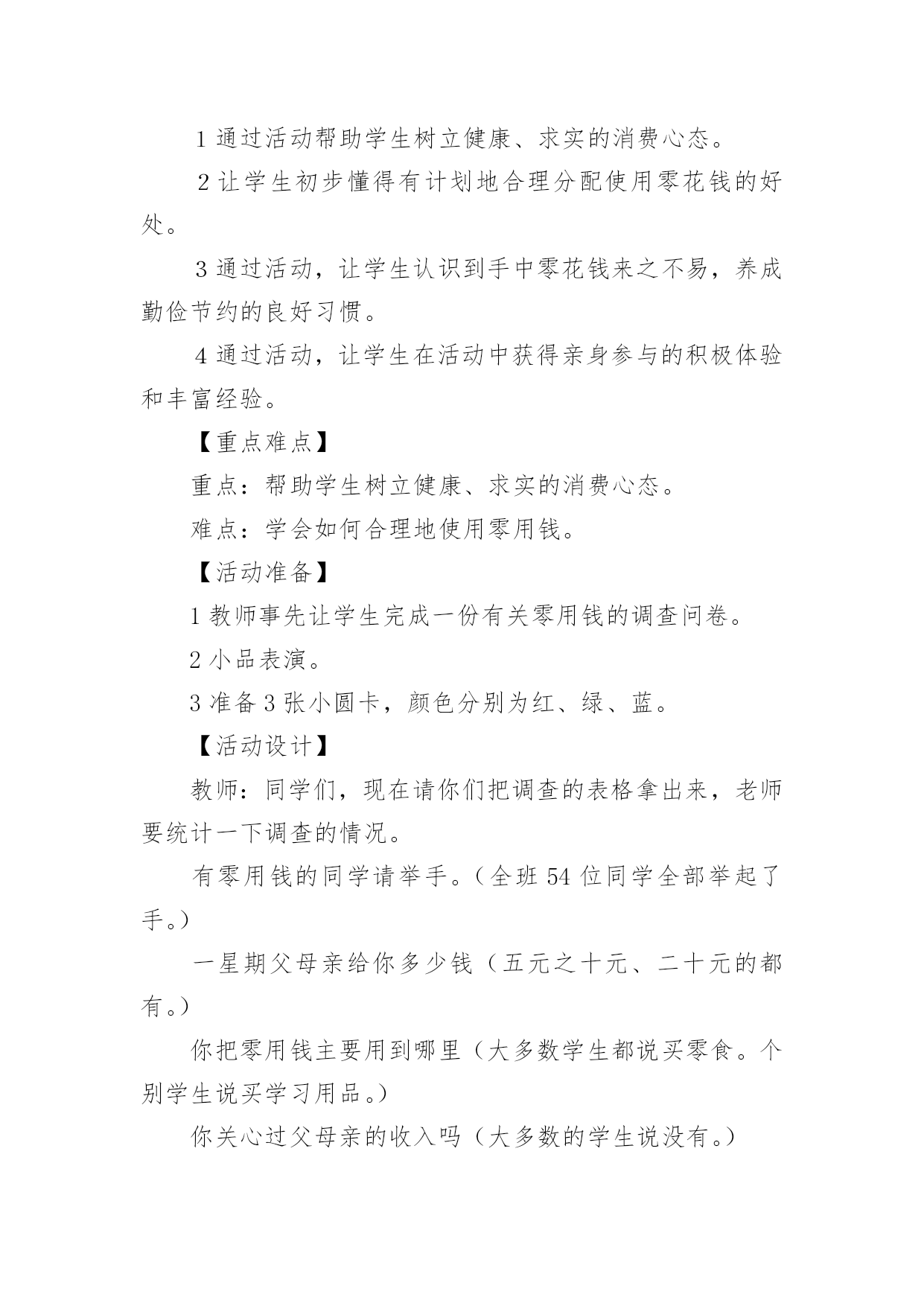 1 通过活动帮助学生树立健康、求实的消费心态。

2 让学生初步懂得有计划地合理分配使用零花钱的好处。

3 通过活动，让学生认识到手中零花钱来之不易，养成勤俭节约的良好习惯。

4 通过活动，让学生在活动中获得亲身参与的积极体验和丰富经验。

【重点难点】

重点：帮助学生树立健康、求实的消费心态。

难点：学会如何合理地使用零用钱。

【活动准备】

1 教师事先让学生完成一份有关零用钱的调查问卷。

2 小品表演。

3 准备 3 张小圆卡，颜色分别为红、绿、蓝。

【活动设计】

教师：同学们，现在请你们把调查的表格拿出来，老师要统计一下调查的情况。

有零用钱的同学请举手。（全班 54 位同学全部举起了手。）

一星期父母亲给你多少钱（五元之十元、二十元的都有。）

你把零用钱主要用到哪里（大多数学生都说买零食。个别学生说买学习用品。）

你关心过父母亲的收入吗（大多数的学生说没有。）